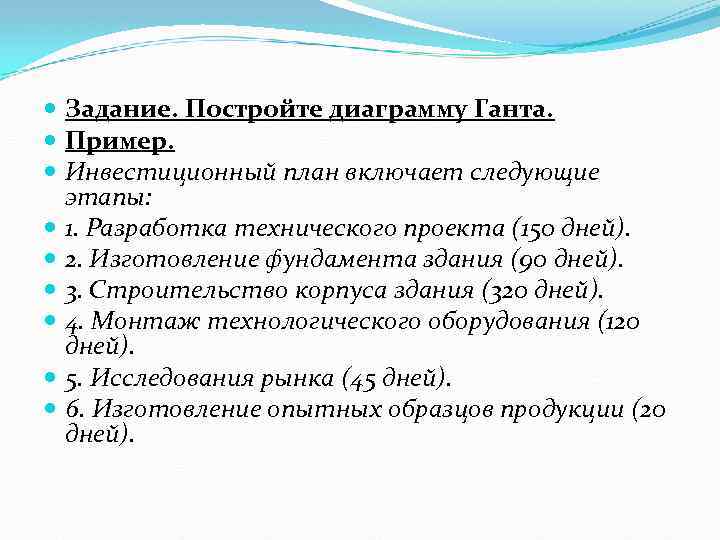 Задание. Постройте диаграмму Ганта.

Пример.

Инвестиционный план включает следующие этапы:

1. Разработка технического проекта (150 дней).

2. Изготовление фундамента здания (90 дней).

3. Строительство корпуса здания (320 дней).

4. Монтаж технологического оборудования (120 дней).

5. Исследования рынка (45 дней).

6. Изготовление опытных образцов продукции (20 дней).